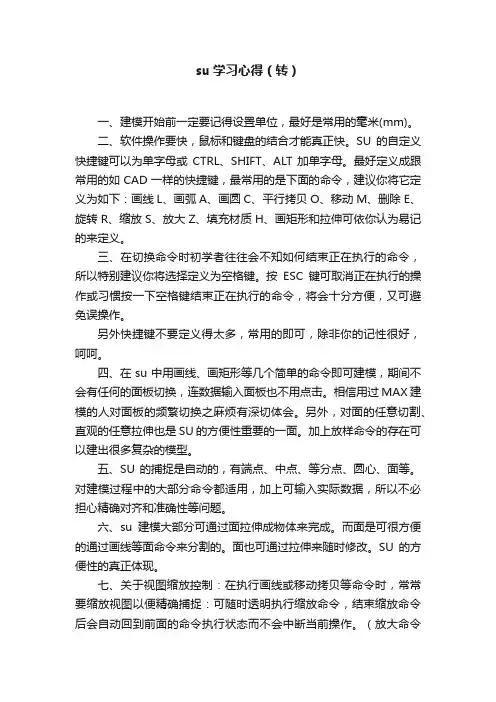 su 学习心得（转）

一、建模开始前一定要记得设置单位，最好是常用的毫米(mm)。

二、软件操作要快，鼠标和键盘的结合才能真正快。SU 的自定义快捷键可以为单字母或 CTRL、SHIFT、ALT 加单字母。最好定义成跟常用的如 CAD 一样的快捷键，最常用的是下面的命令，建议你将它定义为如下：画线 L、画弧 A、画圆 C、平行拷贝 O、移动 M、删除 E、旋转 R、缩放 S、放大 Z、填充材质 H、画矩形和拉伸可依你认为易记的来定义。

三、在切换命令时初学者往往会不知如何结束正在执行的命令，所以特别建议你将选择定义为空格键。按 ESC 键可取消正在执行的操作或习惯按一下空格键结束正在执行的命令，将会十分方便，又可避免误操作。

另外快捷键不要定义得太多，常用的即可，除非你的记性很好，呵呵。

四、在 su 中用画线、画矩形等几个简单的命令即可建模，期间不会有任何的面板切换，连数据输入面板也不用点击。相信用过 MAX 建模的人对面板的频繁切换之麻烦有深切体会。另外，对面的任意切割、直观的任意拉伸也是 SU 的方便性重要的一面。加上放样命令的存在可以建出很多复杂的模型。

五、SU 的捕捉是自动的，有端点、中点、等分点、圆心、面等。对建模过程中的大部分命令都适用，加上可输入实际数据，所以不必担心精确对齐和准确性等问题。

六、su 建模大部分可通过面拉伸成物体来完成。而面是可很方便的通过画线等面命令来分割的。面也可通过拉伸来随时修改。SU 的方便性的真正体现。

七、关于视图缩放控制：在执行画线或移动拷贝等命令时，常常要缩放视图以便精确捕捉：可随时透明执行缩放命令，结束缩放命令后会自动回到前面的命令执行状态而不会中断当前操作。（放大命令